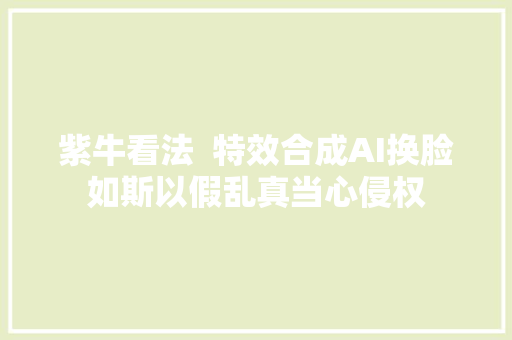 紫牛看法 特效合成AI换脸如斯以假乱真当心侵权